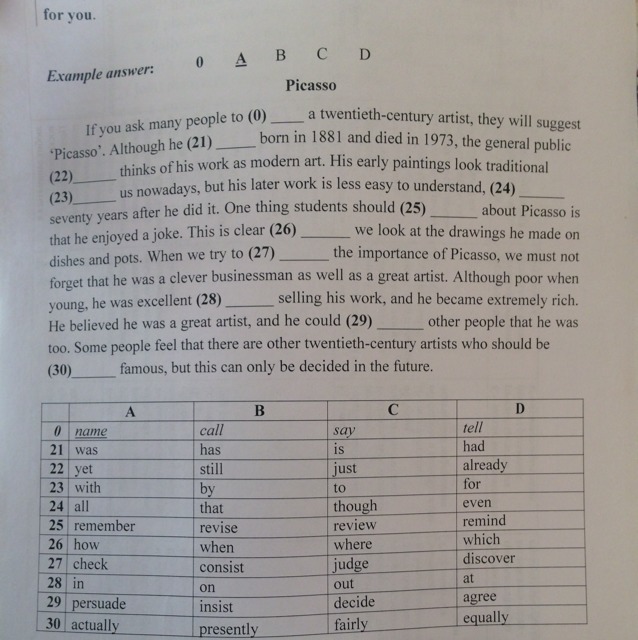 for you.

Example answer: 0 A B C D

Picasso

If you ask many people to (0) _____ a twentieth-century artist, they will suggest 'Picasso'. Although he (21) _____ born in 1881 and died in 1973, the general public (22)_____ thinks of his work as modern art. His early paintings look traditional (23)_____ us nowadays, but his later work is less easy to understand, (24) _____ seventy years after he did it. One thing students should (25) _____ about Picasso is that he enjoyed a joke. This is clear (26) _____ we look at the drawings he made on dishes and pots. When we try to (27) _____ the importance of Picasso, we must not forget that he was a clever businessman as well as a great artist. Although poor when young, he was excellent (28) _____ selling his work, and he became extremely rich. He believed he was a great artist, and he could (29) _____ other people that he was too. Some people feel that there are other twentieth-century artists who should be (30)_____ famous, but this can only be decided in the future.

| | A | B | C | D |
|---|---|---|---|---|
| 0 | name | call | say | tell |
| 21 | was | has | is | had |
| 22 | yet | still | just | already |
| 23 | with | by | to | for |
| 24 | all | that | though | even |
| 25 | remember | revise | review | remind |
| 26 | how | when | where | which |
| 27 | check | consist | judge | discover |
| 28 | in | on | out | at |
| 29 | persuade | insist | decide | agree |
| 30 | actually | presently | fairly | equally |